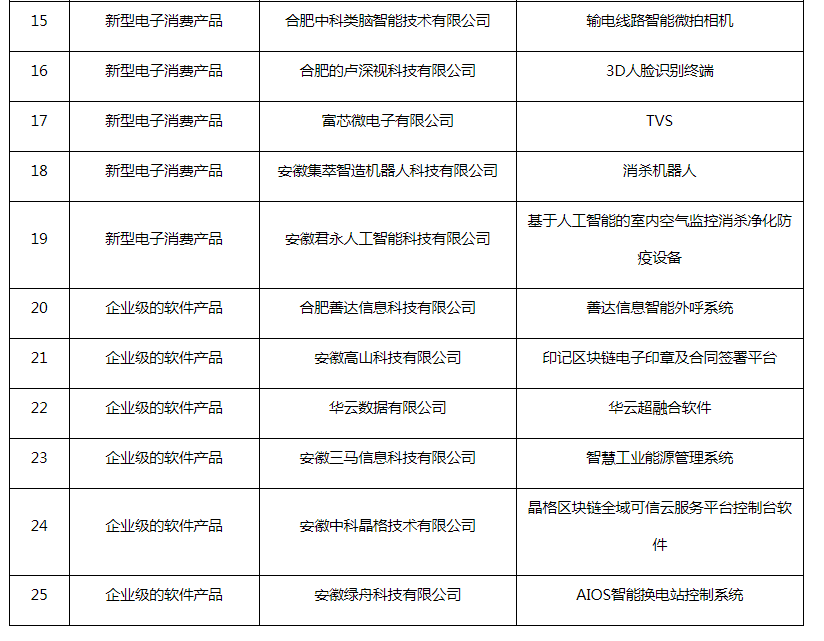 | 15 | 新型电子消费产品 | 合肥中科类脑智能技术有限公司 | 输电线路智能微拍相机 |
|---|---|---|---|
| 16 | 新型电子消费产品 | 合肥的卢深视科技有限公司 | 3D人脸识别终端 |
| 17 | 新型电子消费产品 | 富芯微电子有限公司 | TVS |
| 18 | 新型电子消费产品 | 安徽集萃智造机器人科技有限公司 | 消杀机器人 |
| 19 | 新型电子消费产品 | 安徽君永人工智能科技有限公司 | 基于人工智能的室内空气监控消杀净化防疫设备 |
| 20 | 企业级的软件产品 | 合肥善达信息科技有限公司 | 善达信息智能外呼系统 |
| 21 | 企业级的软件产品 | 安徽高山科技有限公司 | 印记区块链电子印章及合同签署平台 |
| 22 | 企业级的软件产品 | 华云数据有限公司 | 华云超融合软件 |
| 23 | 企业级的软件产品 | 安徽三马信息科技有限公司 | 智慧工业能源管理系统 |
| 24 | 企业级的软件产品 | 安徽中科晶格技术有限公司 | 晶格区块链全域可信云服务平台控制台软件 |
| 25 | 企业级的软件产品 | 安徽绿舟科技有限公司 | AIOS智能换电站控制系统 |